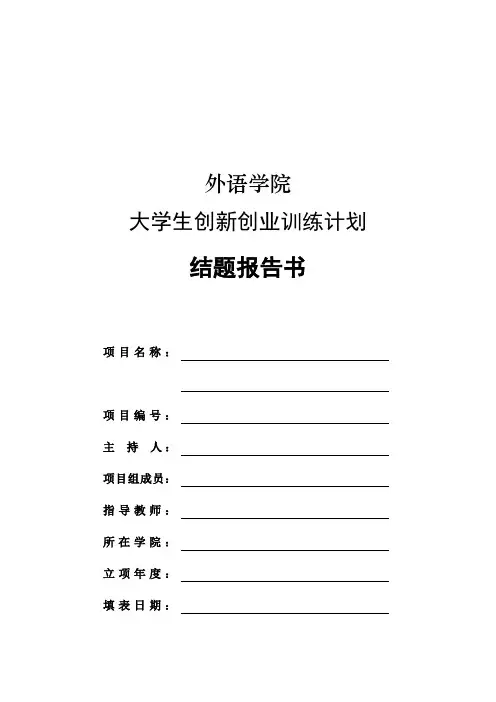 外语学院
大学生创新创业训练计划
结题报告书

项目名称：

项目编号：
主 持 人：
项目组成员：
指导教师：
所在学院：
立项年度：
填表日期：